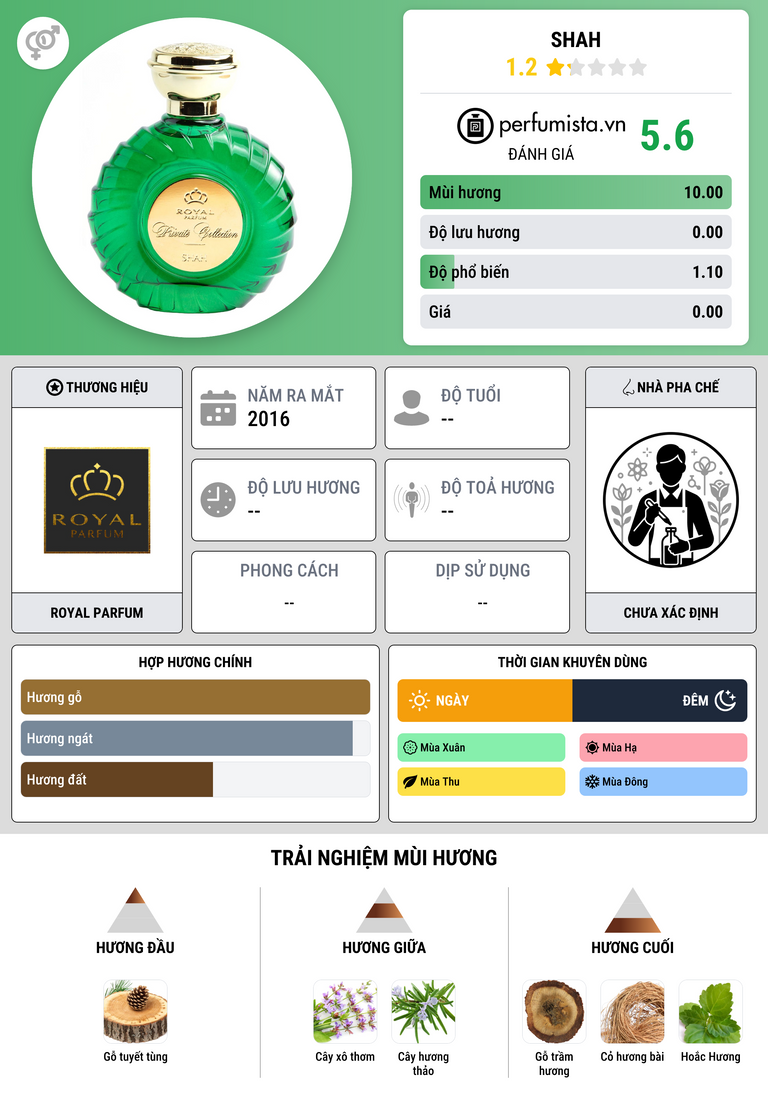 ROYAL
PARFUM
Private Collection
SHAH

SHAH
1.2

perfumista.vn
ĐÁNH GIÁ
5.6

Mùi hương 10.00
Độ lưu hương 0.00
Độ phổ biến 1.10
Giá 0.00

THƯƠNG HIỆU
ROYAL
PARFUM
ROYAL PARFUM

NĂM RA MẮT
2016

ĐỘ TUỔI
--

ĐỘ LƯU HƯƠNG
--

ĐỘ TOẢ HƯƠNG
--

PHONG CÁCH
--

DỊP SỬ DỤNG
--

NHÀ PHA CHẾ
CHƯA XÁC ĐỊNH

HỢP HƯƠNG CHÍNH
Hương gỗ
Hương ngát
Hương đất

THỜI GIAN KHUYÊN DÙNG
NGÀY
ĐÊM
Mùa Xuân
Mùa Hạ
Mùa Thu
Mùa Đông

TRẢI NGHIỆM MÙI HƯƠNG

HƯƠNG ĐẦU
Gỗ tuyết tùng

HƯƠNG GIỮA
Cây xô thơm
Cây hương thảo

HƯƠNG CUỐI
Gỗ trầm hương
Cỏ hương bài
Hoắc Hương